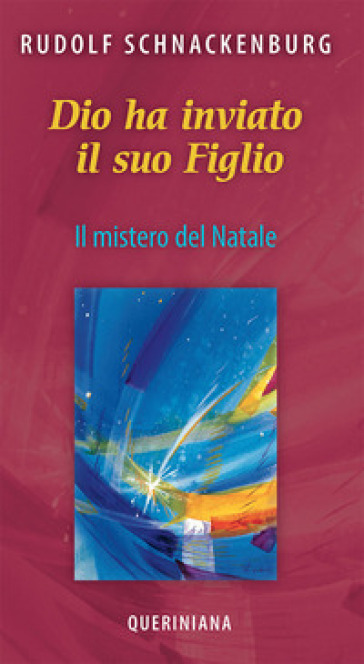 RUDOLF SCHNACKENBURG

Dio ha inviato il suo Figlio

Il mistero del Natale

QUERINIANA